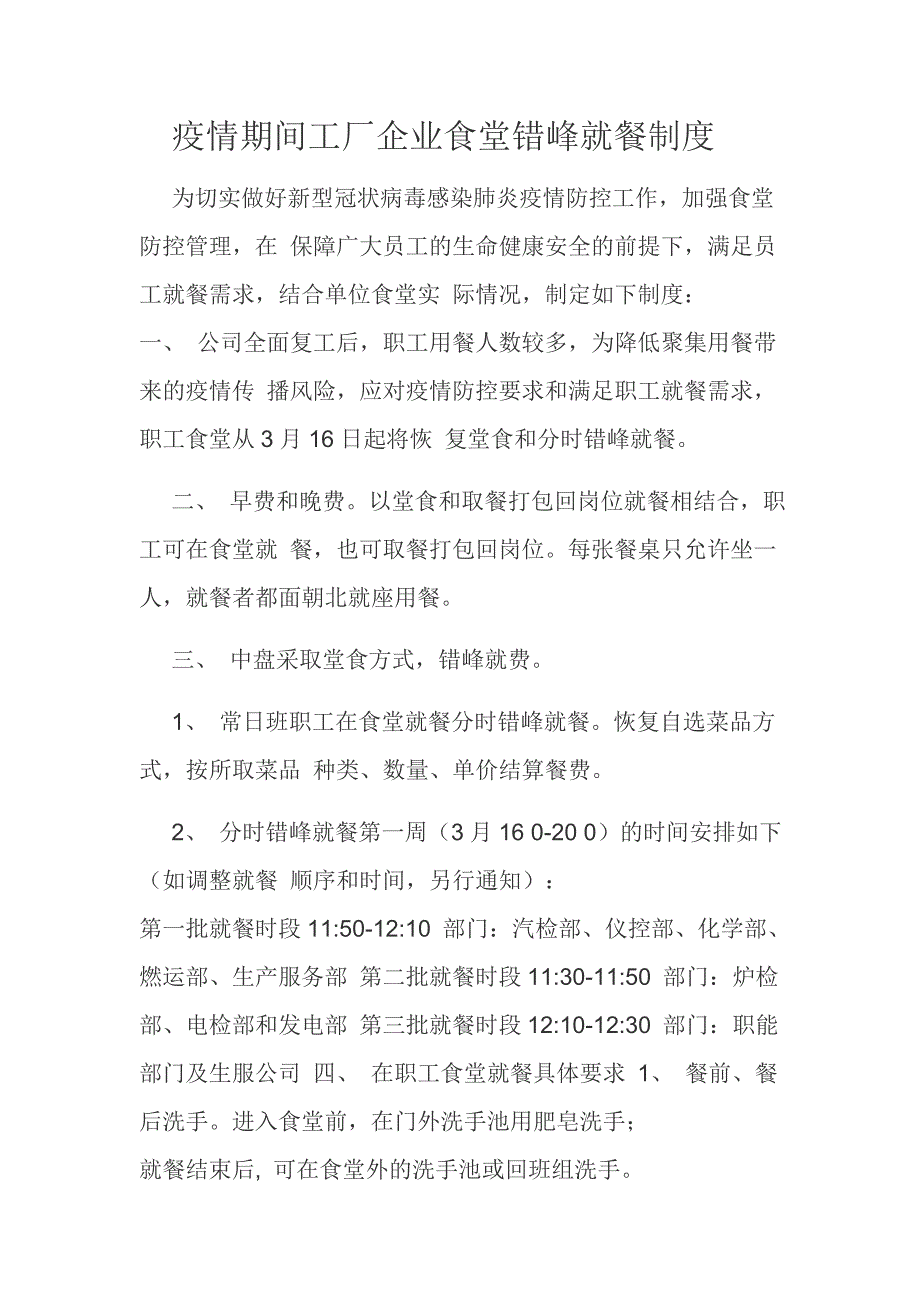 疫情期间工厂企业食堂错峰就餐制度

为切实做好新型冠状病毒感染肺炎疫情防控工作，加强食堂防控管理，在 保障广大员工的生命健康安全的前提下，满足员工就餐需求，结合单位食堂实 际情况，制定如下制度：
一、 公司全面复工后，职工用餐人数较多，为降低聚集用餐带来的疫情传 播风险，应对疫情防控要求和满足职工就餐需求，职工食堂从 3 月 16 日起将恢 复堂食和分时错峰就餐。

二、 早费和晚费。以堂食和取餐打包回岗位就餐相结合，职工可在食堂就 餐，也可取餐打包回岗位。每张餐桌只允许坐一人，就餐者都面朝北就座用餐。

三、 中盘采取堂食方式，错峰就费。

1、 常日班职工在食堂就餐分时错峰就餐。恢复自选菜品方式，按所取菜品 种类、数量、单价结算餐费。

2、 分时错峰就餐第一周（3 月 16 0-20 0）的时间安排如下（如调整就餐 顺序和时间，另行通知）：
第一批就餐时段 11:50-12:10 部门：汽检部、仪控部、化学部、燃运部、生产服务部 第二批就餐时段 11:30-11:50 部门：炉检部、电检部和发电部 第三批就餐时段 12:10-12:30 部门：职能部门及生服公司 四、 在职工食堂就餐具体要求 1、 餐前、餐后洗手。进入食堂前，在门外洗手池用肥皂洗手；
就餐结束后, 可在食堂外的洗手池或回班组洗手。